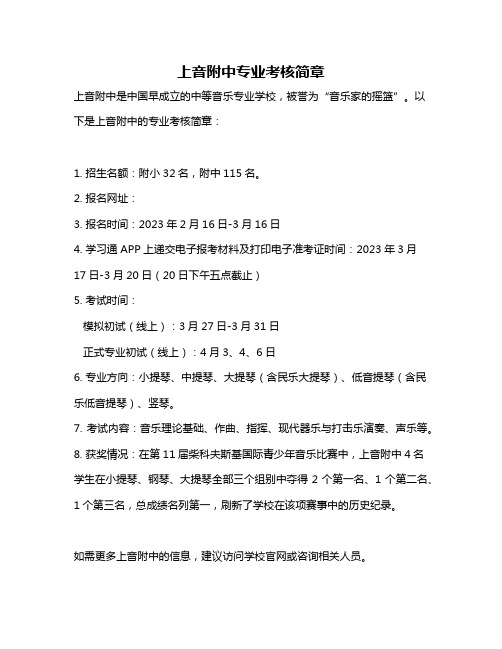 上音附中专业考核简章

上音附中是中国早成立的中等音乐专业学校，被誉为“音乐家的摇篮”。以下是上音附中的专业考核简章：

1. 招生名额：附小 32 名，附中 115 名。

2. 报名网址：

3. 报名时间：2023 年 2 月 16 日-3 月 16 日

4. 学习通 APP 上递交电子报考材料及打印电子准考证时间：2023 年 3 月 17 日-3 月 20 日（20 日下午五点截止）

5. 考试时间：

模拟初试（线上）：3 月 27 日-3 月 31 日

正式专业初试（线上）：4 月 3、4、6 日

6. 专业方向：小提琴、中提琴、大提琴（含民乐大提琴）、低音提琴（含民乐低音提琴）、竖琴。

7. 考试内容：音乐理论基础、作曲、指挥、现代器乐与打击乐演奏、声乐等。

8. 获奖情况：在第 11 届柴科夫斯基国际青少年音乐比赛中，上音附中 4 名学生在小提琴、钢琴、大提琴全部三个组别中夺得 2 个第一名、1 个第二名、1 个第三名，总成绩名列第一，刷新了学校在该项赛事中的历史纪录。

如需更多上音附中的信息，建议访问学校官网或咨询相关人员。